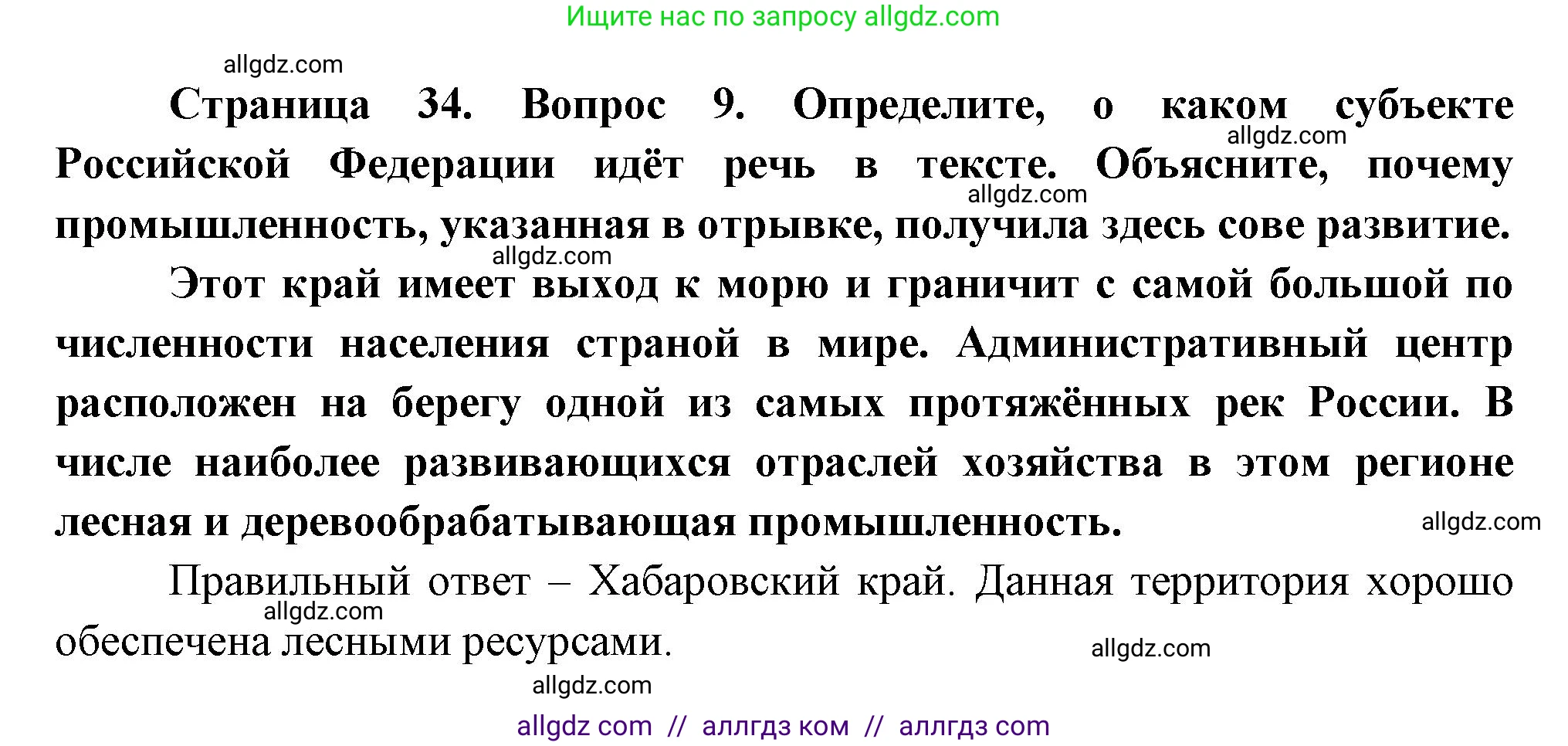 Ищите нас по запросу allgdz.com

allgdz.com

Страница 34. Вопрос 9. Определите, о каком субъекте Российской Федерации идёт речь в тексте. Объясните, почему промышленность, указанная в отрывке, получила здесь сове развитие.

allgdz.com

allgdz.com

allgdz.com

Этот край имеет выход к морю и граничит с самой большой по численности населения страной в мире. Административный центр расположен на берегу одной из самых протяжённых рек России. В числе наиболее развивающихся отраслей хозяйства в этом регионе лесная и деревообрабатывающая промышленность.

allgdz.com

Правильный ответ – Хабаровский край. Данная территория хорошо обеспечена лесными ресурсами.

allgdz.com

allgdz.com

allgdz.com

allgdz com // аллгдз ком // аллгдз com